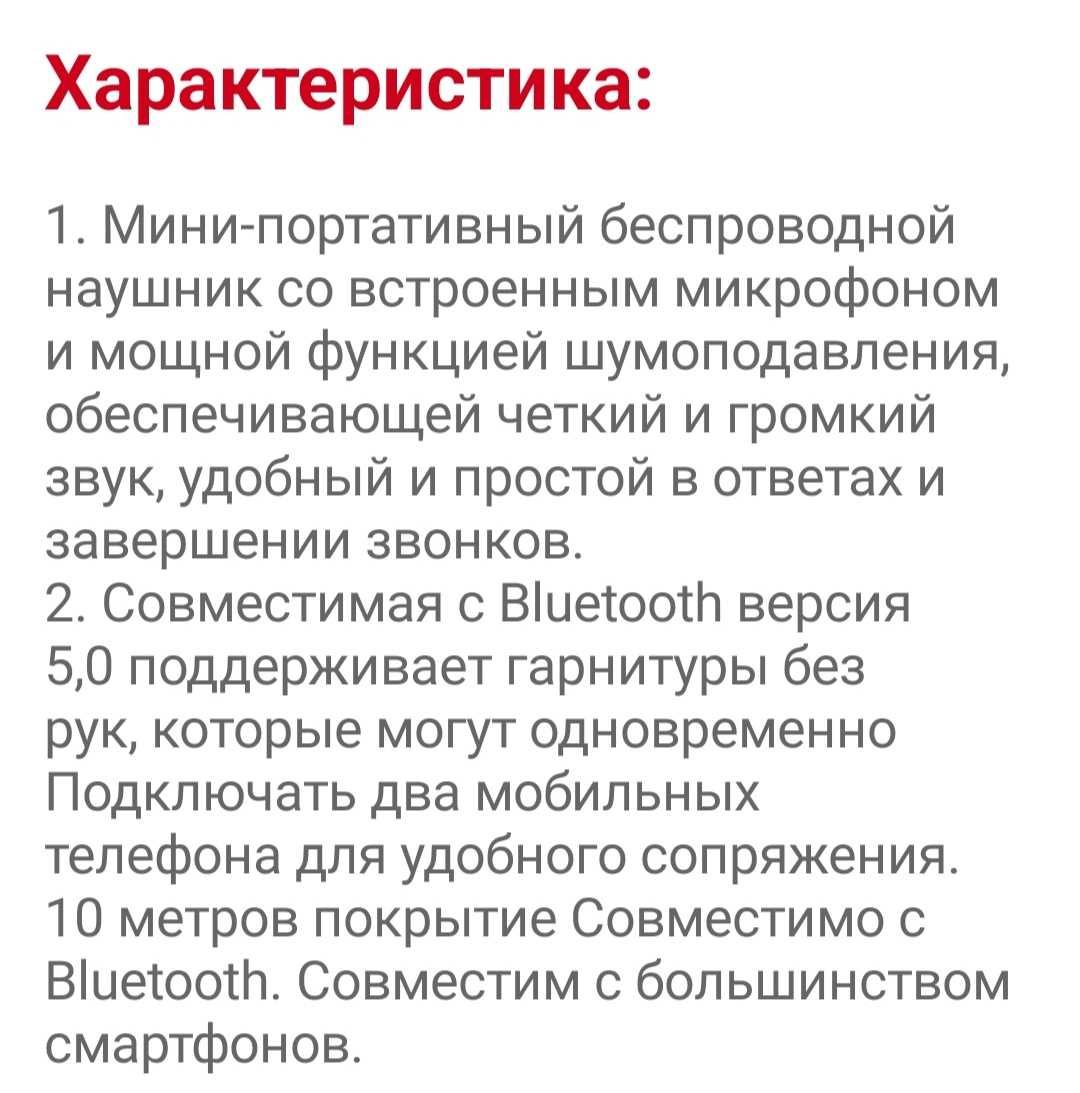 Характеристика:

1. Мини-портативный беспроводной наушник со встроенным микрофоном и мощной функцией шумоподавления, обеспечивающей четкий и громкий звук, удобный и простой в ответах и завершении звонков.
2. Совместимая с Bluetooth версия 5,0 поддерживает гарнитуры без рук, которые могут одновременно Подключать два мобильных телефона для удобного сопряжения. 10 метров покрытие Совместимо с Bluetooth. Совместим с большинством смартфонов.